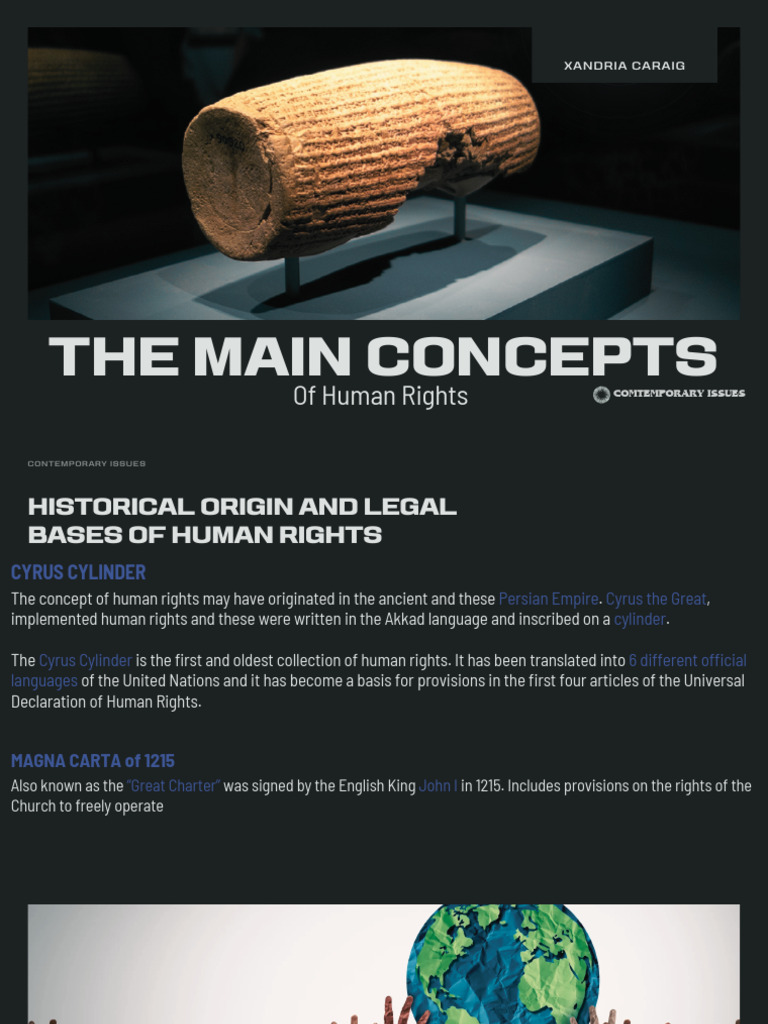 XANDRIA CARAIG

THE MAIN CONCEPTS

Of Human Rights

CONTEMPORARY ISSUES

CONTEMPORARY ISSUES

HISTORICAL ORIGIN AND LEGAL BASES OF HUMAN RIGHTS

CYRUS CYLINDER

The concept of human rights may have originated in the ancient and these Persian Empire. Cyrus the Great, implemented human rights and these were written in the Akkad language and inscribed on a cylinder.

The Cyrus Cylinder is the first and oldest collection of human rights. It has been translated into 6 different official languages of the United Nations and it has become a basis for provisions in the first four articles of the Universal Declaration of Human Rights.

MAGNA CARTA of 1215

Also known as the "Great Charter" was signed by the English King John I in 1215. Includes provisions on the rights of the Church to freely operate